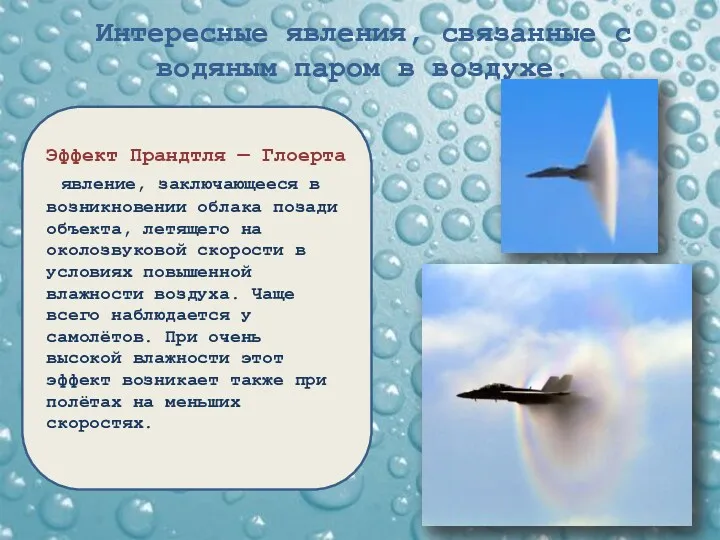 Интересные явления, связанные с водяным паром в воздухе.

Эффект Прандтля — Глоерта

явление, заключающееся в возникновении облака позади объекта, летящего на околозвуковой скорости в условиях повышенной влажности воздуха. Чаще всего наблюдается у самолётов. При очень высокой влажности этот эффект возникает также при полётах на меньших скоростях.